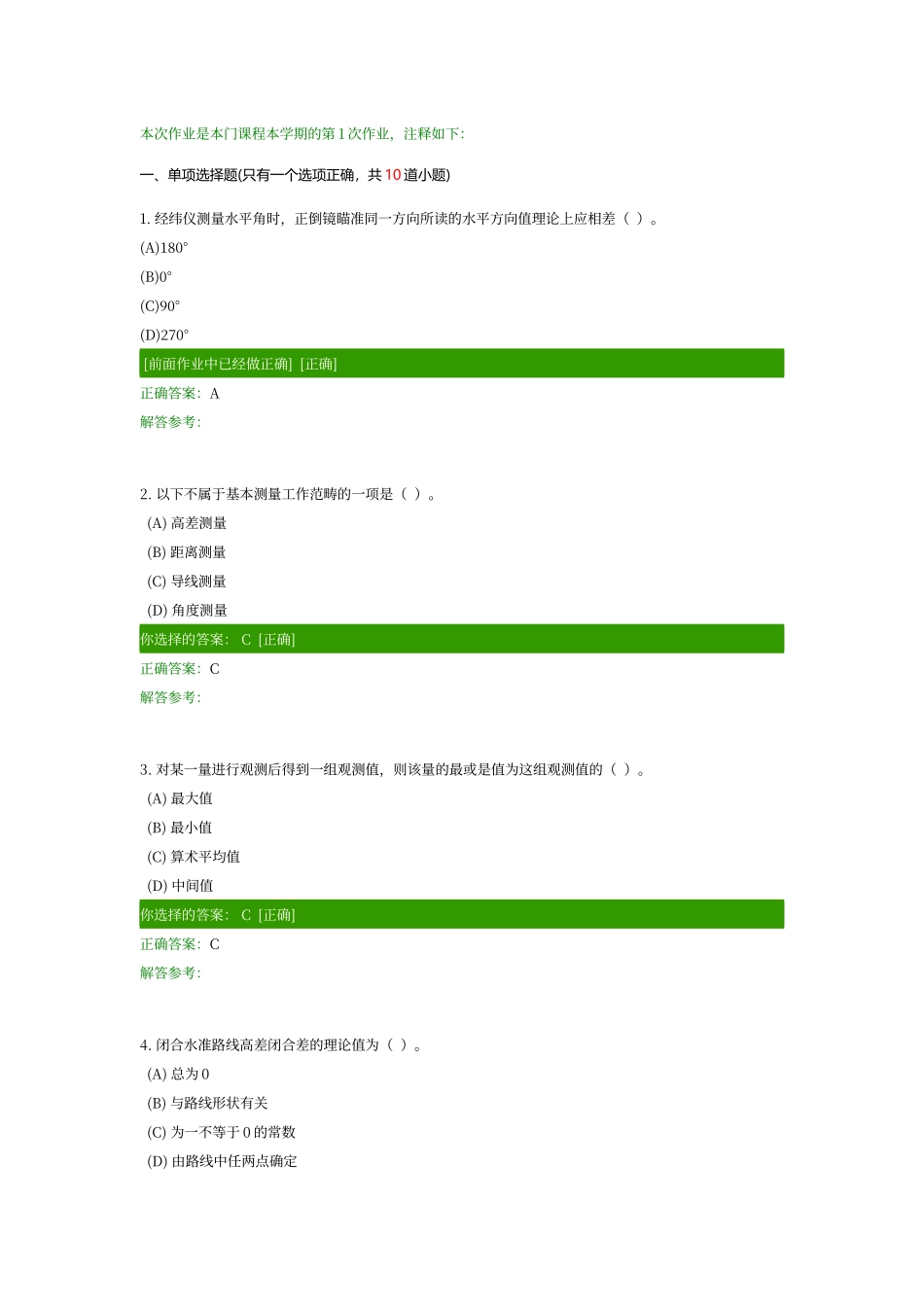 本次作业是本门课程本学期的第1次作业，注释如下:

一、单项选择题(只有一个选项正确，共10道小题)

1. 经纬仪测量水平角时，正倒镜瞄准同一方向所读的水平方向值理论上应相差（ ）。

(A)180°

(B)0°

(C)90°

(D)270°

[前面作业中已经做正确] [正确]

正确答案：A

解答参考:

2. 以下不属于基本测量工作范畴的一项是（ ）。

(A) 高差测量

(B) 距离测量

(C) 导线测量

(D) 角度测量

你选择的答案： C [正确]

正确答案：C

解答参考:

3. 对某一量进行观测后得到一组观测值，则该量的最或是值为这组观测值的（ ）。

(A) 最大值

(B) 最小值

(C) 算术平均值

(D) 中间值

你选择的答案： C [正确]

正确答案：C

解答参考:

4. 闭合水准路线高差闭合差的理论值为（ ）。

(A) 总为0

(B) 与路线形状有关

(C) 为一不等于0的常数

(D) 由路线中任两点确定